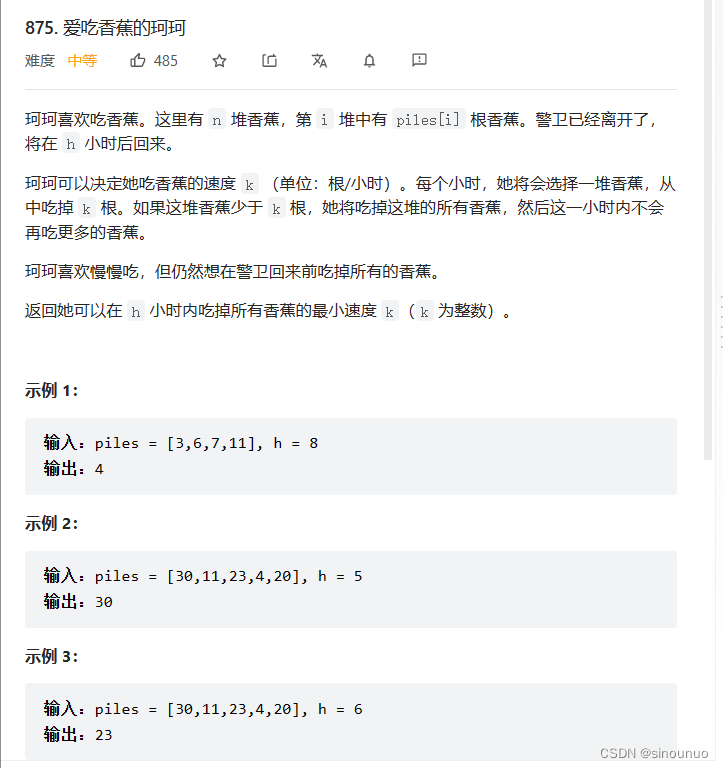 875. 爱吃香蕉的珂珂

难度 中等 485

珂珂喜欢吃香蕉。这里有 n 堆香蕉，第 i 堆中有 piles[i] 根香蕉。警卫已经离开了，将在 h 小时后回来。

珂珂可以决定她吃香蕉的速度 k （单位：根/小时）。每个小时，她将会选择一堆香蕉，从中吃掉 k 根。如果这堆香蕉少于 k 根，她将吃掉这堆的所有香蕉，然后这一小时内不会再吃更多的香蕉。

珂珂喜欢慢慢吃，但仍然想在警卫回来前吃掉所有的香蕉。

返回她可以在 h 小时内吃掉所有香蕉的最小速度 k （k 为整数）。

示例 1:

输入：piles = [3,6,7,11], h = 8
输出：4

示例 2:

输入：piles = [30,11,23,4,20], h = 5
输出：30

示例 3:

输入：piles = [30,11,23,4,20], h = 6
输出：23

CSDN @sinounuo